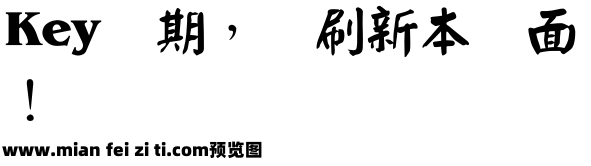 Key 期， 刷新本 面
！
www.mian fei zi ti.com预览图